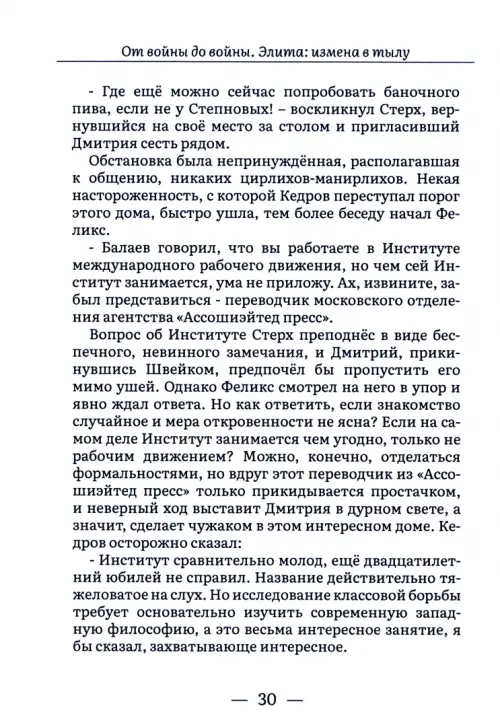 От войны до войны. Элита: измена в тылу

- Где ещё можно сейчас попробовать баночного пива, если не у Степновых! – воскликнул Стерх, вернувшийся на своё место за столом и пригласивший Дмитрия сесть рядом.

Обстановка была непринуждённая, располагавшая к общению, никаких цирлихов-манирлихов. Некая настороженность, с которой Кедров переступал порог этого дома, быстро ушла, тем более беседу начал Феликс.

- Балаев говорил, что вы работаете в Институте международного рабочего движения, но чем сей Институт занимается, ума не приложу. Ах, извините, забыл представиться - переводчик московского отделения агентства «Ассошиэйтед пресс».

Вопрос об Институте Стерх преподнёс в виде беспечного, невинного замечания, и Дмитрий, прикинувшись Швейком, предпочёл бы пропустить его мимо ушей. Однако Феликс смотрел на него в упор и явно ждал ответа. Но как ответить, если знакомство случайное и мера откровенности не ясна? Если на самом деле Институт занимается чем угодно, только не рабочим движением? Можно, конечно, отделаться формальностями, но вдруг этот переводчик из «Ассошиэйтед пресс» только прикидывается простачком, и неверный ход выставит Дмитрия в дурном свете, а значит, сделает чужаком в этом интересном доме. Кедров осторожно сказал:

- Институт сравнительно молод, ещё двадцатилетний юбилей не справил. Название действительно тяжеловатое на слух. Но исследование классовой борьбы требует основательно изучить современную западную философию, а это весьма интересное занятие, я бы сказал, захватывающе интересное.

— 30 —